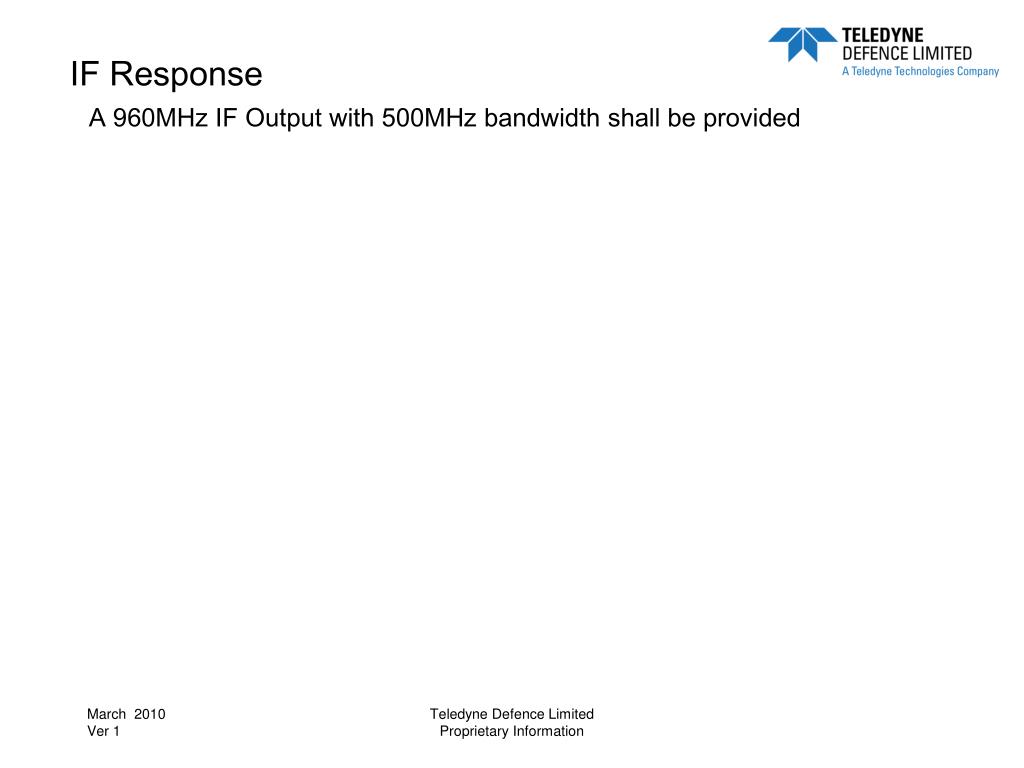 TELEDYNE
DEFENCE LIMITED
A Teledyne Technologies Company

IF Response

A 960MHz IF Output with 500MHz bandwidth shall be provided

March 2010
Ver 1

Teledyne Defence Limited
Proprietary Information